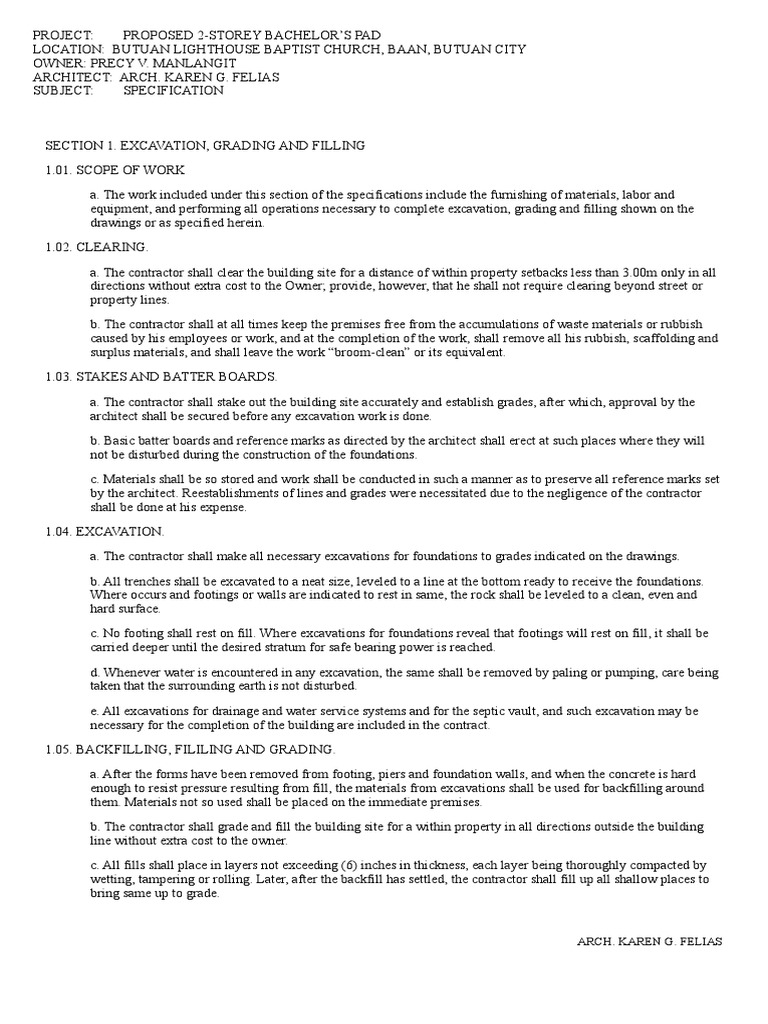 PROJECT: PROPOSED 2-STOREY BACHELOR'S PAD
LOCATION: BUTUAN LIGHTHOUSE BAPTIST CHURCH, BAAN, BUTUAN CITY
OWNER: PRECY V. MANLANGIT
ARCHITECT: ARCH. KAREN G. FELIAS
SUBJECT: SPECIFICATION

SECTION 1. EXCAVATION, GRADING AND FILLING

1.01. SCOPE OF WORK

a. The work included under this section of the specifications include the furnishing of materials, labor and equipment, and performing all operations necessary to complete excavation, grading and filling shown on the drawings or as specified herein.

1.02. CLEARING.

a. The contractor shall clear the building site for a distance of within property setbacks less than 3.00m only in all directions without extra cost to the Owner; provide, however, that he shall not require clearing beyond street or property lines.

b. The contractor shall at all times keep the premises free from the accumulations of waste materials or rubbish caused by his employees or work, and at the completion of the work, shall remove all his rubbish, scaffolding and surplus materials, and shall leave the work "broom-clean" or its equivalent.

1.03. STAKES AND BATTER BOARDS.

a. The contractor shall stake out the building site accurately and establish grades, after which, approval by the architect shall be secured before any excavation work is done.

b. Basic batter boards and reference marks as directed by the architect shall erect at such places where they will not be disturbed during the construction of the foundations.

c. Materials shall be so stored and work shall be conducted in such a manner as to preserve all reference marks set by the architect. Reestablishments of lines and grades were necessitated due to the negligence of the contractor shall be done at his expense.

1.04. EXCAVATION.

a. The contractor shall make all necessary excavations for foundations to grades indicated on the drawings.

b. All trenches shall be excavated to a neat size, leveled to a line at the bottom ready to receive the foundations. Where occurs and footings or walls are indicated to rest in same, the rock shall be leveled to a clean, even and hard surface.

c. No footing shall rest on fill. Where excavations for foundations reveal that footings will rest on fill, it shall be carried deeper until the desired stratum for safe bearing power is reached.

d. Whenever water is encountered in any excavation, the same shall be removed by paling or pumping, care being taken that the surrounding earth is not disturbed.

e. All excavations for drainage and water service systems and for the septic vault, and such excavation may be necessary for the completion of the building are included in the contract.

1.05. BACKFILLING, FILILING AND GRADING.

a. After the forms have been removed from footing, piers and foundation walls, and when the concrete is hard enough to resist pressure resulting from fill, the materials from excavations shall be used for backfilling around them. Materials not so used shall be placed on the immediate premises.

b. The contractor shall grade and fill the building site for a within property in all directions outside the building line without extra cost to the owner.

c. All fills shall place in layers not exceeding (6) inches in thickness, each layer being thoroughly compacted by wetting, tampering or rolling. Later, after the backfill has settled, the contractor shall fill up all shallow places to bring same up to grade.

ARCH. KAREN G. FELIAS